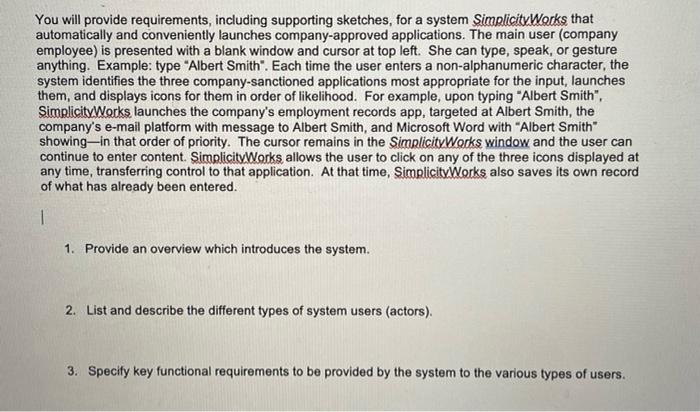 You will provide requirements, including supporting sketches, for a system SimplicityWorks that automatically and conveniently launches company-approved applications. The main user (company employee) is presented with a blank window and cursor at top left. She can type, speak, or gesture anything. Example: type "Albert Smith". Each time the user enters a non-alphanumeric character, the system identifies the three company-sanctioned applications most appropriate for the input, launches them, and displays icons for them in order of likelihood. For example, upon typing "Albert Smith", SimplicityWorks launches the company's employment records app, targeted at Albert Smith, the company's e-mail platform with message to Albert Smith, and Microsoft Word with "Albert Smith" showing—in that order of priority. The cursor remains in the SimplicityWorks window and the user can continue to enter content. SimplicityWorks allows the user to click on any of the three icons displayed at any time, transferring control to that application. At that time, SimplicityWorks also saves its own record of what has already been entered.

1. Provide an overview which introduces the system.

2. List and describe the different types of system users (actors).

3. Specify key functional requirements to be provided by the system to the various types of users.